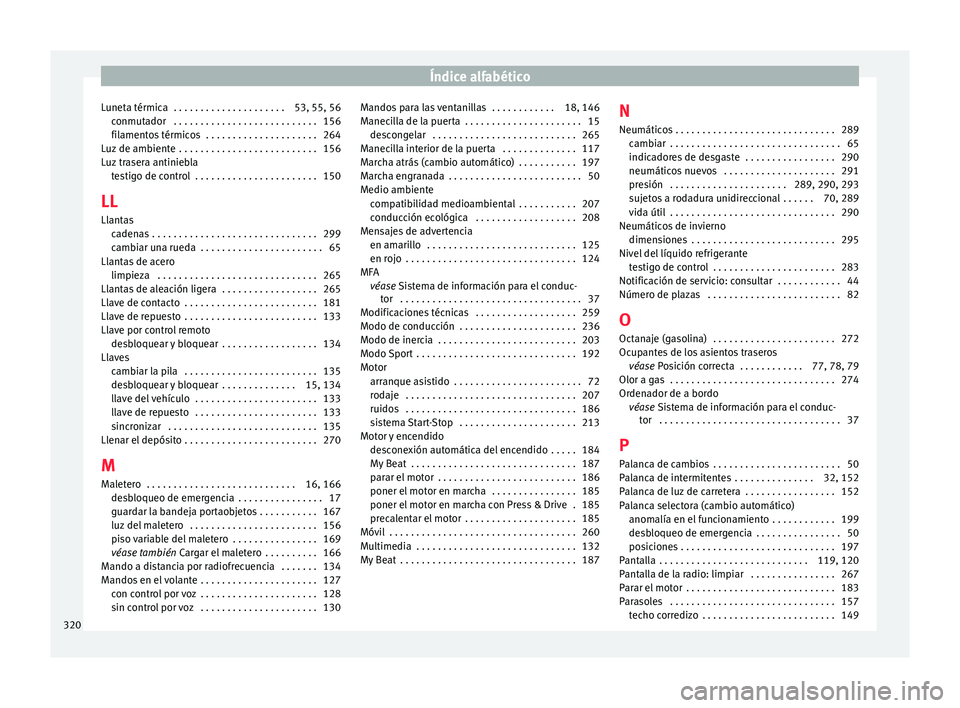 Índice alfabético

Luneta térmica . . . . . . . . . . . . . . . . . . . . . 53, 55, 56
conmutador . . . . . . . . . . . . . . . . . . . . . . . . . . . 156
filamentos térmicos . . . . . . . . . . . . . . . . . . . . . 264
Luz de ambiente . . . . . . . . . . . . . . . . . . . . . . . . . . 156
Luz trasera antiniebla
testigo de control . . . . . . . . . . . . . . . . . . . . . . . 150

LL

Llantas
cadenas . . . . . . . . . . . . . . . . . . . . . . . . . . . . . . . 299
cambiar una rueda . . . . . . . . . . . . . . . . . . . . . . . 65
Llantas de acero
limpieza . . . . . . . . . . . . . . . . . . . . . . . . . . . . . . 265
Llantas de aleación ligera . . . . . . . . . . . . . . . . . . 265
Llave de contacto . . . . . . . . . . . . . . . . . . . . . . . . . 181
Llave de repuesto . . . . . . . . . . . . . . . . . . . . . . . . . 133
Llave por control remoto
desbloquear y bloquear . . . . . . . . . . . . . . . . . . 134
Llaves
cambiar la pila . . . . . . . . . . . . . . . . . . . . . . . . . 135
desbloquear y bloquear . . . . . . . . . . . . . . 15, 134
llave del vehículo . . . . . . . . . . . . . . . . . . . . . . . 133
llave de repuesto . . . . . . . . . . . . . . . . . . . . . . . 133
sincronizar . . . . . . . . . . . . . . . . . . . . . . . . . . . . 135
Llenar el depósito . . . . . . . . . . . . . . . . . . . . . . . . . 270

M

Maletero . . . . . . . . . . . . . . . . . . . . . . . . . . . . 16, 166
desbloqueo de emergencia . . . . . . . . . . . . . . . . 17
guardar la bandeja portaobjetos . . . . . . . . . . . 167
luz del maletero . . . . . . . . . . . . . . . . . . . . . . . . 156
piso variable del maletero . . . . . . . . . . . . . . . . 169
véase también Cargar el maletero . . . . . . . . . . 166
Mando a distancia por radiofrecuencia . . . . . . . 134
Mandos en el volante . . . . . . . . . . . . . . . . . . . . . . 127
con control por voz . . . . . . . . . . . . . . . . . . . . . . 128
sin control por voz . . . . . . . . . . . . . . . . . . . . . . 130

Mandos para las ventanillas . . . . . . . . . . . . 18, 146
Manecilla de la puerta . . . . . . . . . . . . . . . . . . . . . . 15
descongelar . . . . . . . . . . . . . . . . . . . . . . . . . . . 265
Manecilla interior de la puerta . . . . . . . . . . . . . . 117
Marcha atrás (cambio automático) . . . . . . . . . . . 197
Marcha engranada . . . . . . . . . . . . . . . . . . . . . . . . . 50
Medio ambiente
compatibilidad medioambiental . . . . . . . . . . . 207
conducción ecológica . . . . . . . . . . . . . . . . . . . 208
Mensajes de advertencia
en amarillo . . . . . . . . . . . . . . . . . . . . . . . . . . . . 125
en rojo . . . . . . . . . . . . . . . . . . . . . . . . . . . . . . . . 124
MFA
véase Sistema de información para el conductor . . . . . . . . . . . . . . . . . . . . . . . . . . . . . . . . . . 37
Modificaciones técnicas . . . . . . . . . . . . . . . . . . . 259
Modo de conducción . . . . . . . . . . . . . . . . . . . . . . 236
Modo de inercia . . . . . . . . . . . . . . . . . . . . . . . . . . 203
Modo Sport . . . . . . . . . . . . . . . . . . . . . . . . . . . . . . 192
Motor
arranque asistido . . . . . . . . . . . . . . . . . . . . . . . . 72
rodaje . . . . . . . . . . . . . . . . . . . . . . . . . . . . . . . . 207
ruidos . . . . . . . . . . . . . . . . . . . . . . . . . . . . . . . . 186
sistema Start-Stop . . . . . . . . . . . . . . . . . . . . . . 213
Motor y encendido
desconexión automática del encendido . . . . . 184
My Beat . . . . . . . . . . . . . . . . . . . . . . . . . . . . . . . 187
parar el motor . . . . . . . . . . . . . . . . . . . . . . . . . . 186
poner el motor en marcha . . . . . . . . . . . . . . . . 185
poner el motor en marcha con Press & Drive . 185
precalentar el motor . . . . . . . . . . . . . . . . . . . . . 185
Móvil . . . . . . . . . . . . . . . . . . . . . . . . . . . . . . . . . . . 260
Multimedia . . . . . . . . . . . . . . . . . . . . . . . . . . . . . . 132
My Beat . . . . . . . . . . . . . . . . . . . . . . . . . . . . . . . . . 187

N

Neumáticos . . . . . . . . . . . . . . . . . . . . . . . . . . . . . . 289
cambiar . . . . . . . . . . . . . . . . . . . . . . . . . . . . . . . . 65
indicadores de desgaste . . . . . . . . . . . . . . . . . 290
neumáticos nuevos . . . . . . . . . . . . . . . . . . . . . 291
presión . . . . . . . . . . . . . . . . . . . . . . 289, 290, 293
sujetos a rodadura unidireccional . . . . . . 70, 289
vida útil . . . . . . . . . . . . . . . . . . . . . . . . . . . . . . . 290
Neumáticos de invierno
dimensiones . . . . . . . . . . . . . . . . . . . . . . . . . . . 295
Nivel del líquido refrigerante
testigo de control . . . . . . . . . . . . . . . . . . . . . . . 283
Notificación de servicio: consultar . . . . . . . . . . . . 44
Número de plazas . . . . . . . . . . . . . . . . . . . . . . . . . 82

O

Octanaje (gasolina) . . . . . . . . . . . . . . . . . . . . . . . 272
Ocupantes de los asientos traseros
véase Posición correcta . . . . . . . . . . . . 77, 78, 79
Olor a gas . . . . . . . . . . . . . . . . . . . . . . . . . . . . . . . 274
Ordenador de a bordo
véase Sistema de información para el conductor . . . . . . . . . . . . . . . . . . . . . . . . . . . . . . . . . . 37

P

Palanca de cambios . . . . . . . . . . . . . . . . . . . . . . . . 50
Palanca de intermitentes . . . . . . . . . . . . . . . 32, 152
Palanca de luz de carretera . . . . . . . . . . . . . . . . . 152
Palanca selectora (cambio automático)
anomalía en el funcionamiento . . . . . . . . . . . . 199
desbloqueo de emergencia . . . . . . . . . . . . . . . . 50
posiciones . . . . . . . . . . . . . . . . . . . . . . . . . . . . . 197
Pantalla . . . . . . . . . . . . . . . . . . . . . . . . . . . . 119, 120
Pantalla de la radio: limpiar . . . . . . . . . . . . . . . . 267
Parar el motor . . . . . . . . . . . . . . . . . . . . . . . . . . . . 183
Parasoles . . . . . . . . . . . . . . . . . . . . . . . . . . . . . . . 157
techo corredizo . . . . . . . . . . . . . . . . . . . . . . . . . 149

320